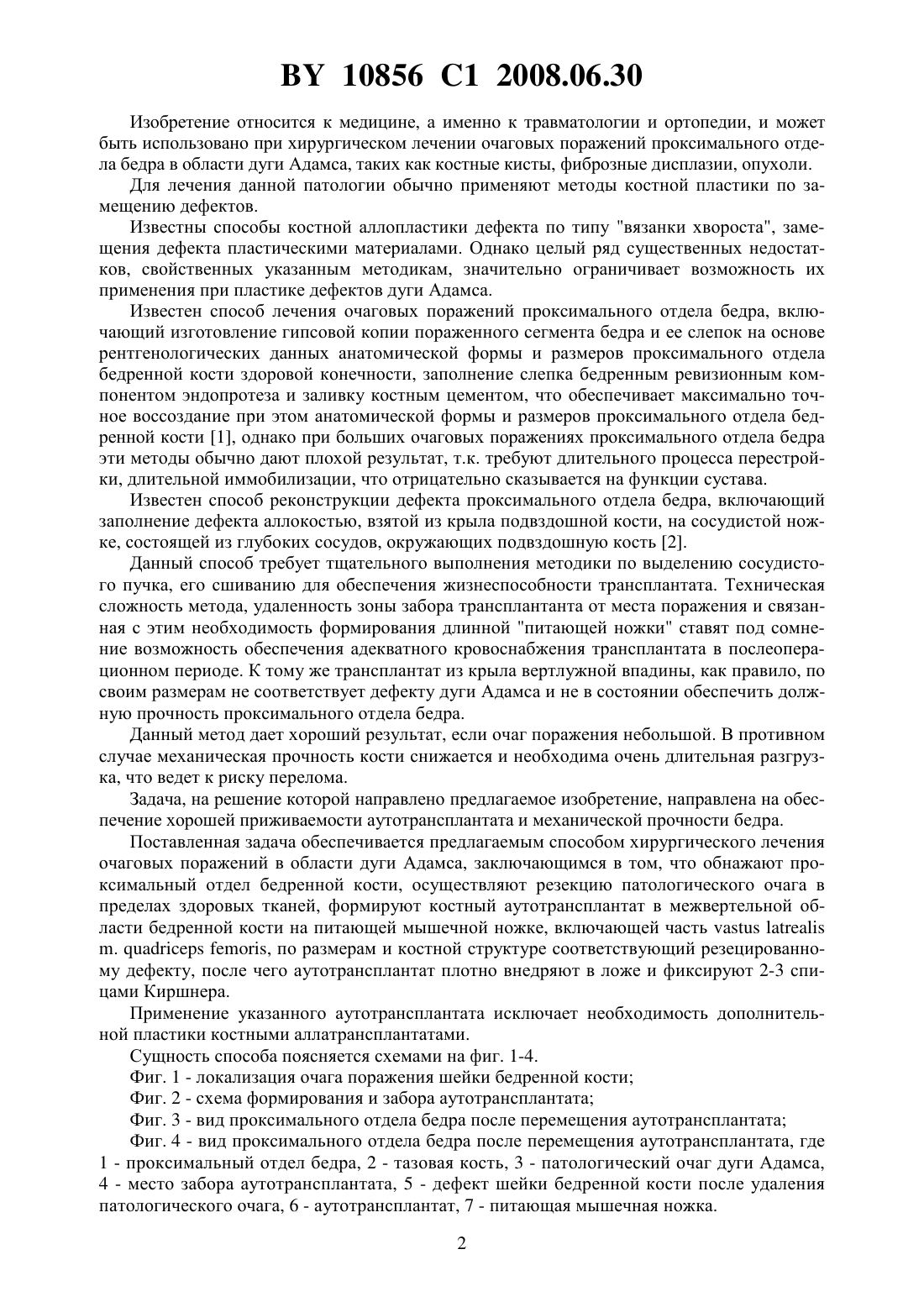 BY 10856 C1 2008.06.30

Изобретение относится к медицине, а именно к травматологии и ортопедии, и может быть использовано при хирургическом лечении очаговых поражений проксимального отдела бедра в области дуги Адамса, таких как костные кисты, фиброзные дисплазии, опухоли.

Для лечения данной патологии обычно применяют методы костной пластики по замещению дефектов.

Известны способы костной аллопластики дефекта по типу "вязанки хвороста", замещения дефекта пластическими материалами. Однако целый ряд существенных недостатков, свойственных указанным методикам, значительно ограничивает возможность их применения при пластике дефектов дуги Адамса.

Известен способ лечения очаговых поражений проксимального отдела бедра, включающий изготовление гипсовой копии пораженного сегмента бедра и ее слепок на основе рентгенологических данных анатомической формы и размеров проксимального отдела бедренной кости здоровой конечности, заполнение слепка бедренным ревизионным компонентом эндопротеза и заливку костным цементом, что обеспечивает максимально точное воссоздание при этом анатомической формы и размеров проксимального отдела бедренной кости [1], однако при больших очаговых поражениях проксимального отдела бедра эти методы обычно дают плохой результат, т.к. требуют длительного процесса перестройки, длительной иммобилизации, что отрицательно сказывается на функции сустава.

Известен способ реконструкции дефекта проксимального отдела бедра, включающий заполнение дефекта аллокостью, взятой из крыла подвздошной кости, на сосудистой ножке, состоящей из глубоких сосудов, окружающих подвздошную кость [2].

Данный способ требует тщательного выполнения методики по выделению сосудистого пучка, его сшиванию для обеспечения жизнеспособности трансплантата. Техническая сложность метода, удаленность зоны забора трансплантанта от места поражения и связанная с этим необходимость формирования длинной "питающей ножки" ставят под сомнение возможность обеспечения адекватного кровоснабжения трансплантата в послеоперационном периоде. К тому же трансплантат из крыла вертлужной впадины, как правило, по своим размерам не соответствует дефекту дуги Адамса и не в состоянии обеспечить должную прочность проксимального отдела бедра.

Данный метод дает хороший результат, если очаг поражения небольшой. В противном случае механическая прочность кости снижается и необходима очень длительная разгрузка, что ведет к риску перелома.

Задача, на решение которой направлено предлагаемое изобретение, направлена на обеспечение хорошей приживаемости аутотрансплантата и механической прочности бедра.

Поставленная задача обеспечивается предлагаемым способом хирургического лечения очаговых поражений в области дуги Адамса, заключающимся в том, что обнажают проксимальный отдел бедренной кости, осуществляют резекцию патологического очага в пределах здоровых тканей, формируют костный аутотрансплантат в межвертельной области бедренной кости на питающей мышечной ножке, включающей часть vastus latrealis m. quadriceps femoris, по размерам и костной структуре соответствующий резецированному дефекту, после чего аутотрансплантат плотно внедряют в ложе и фиксируют 2-3 спицами Киршнера.

Применение указанного аутотрансплантата исключает необходимость дополнительной пластики костными аллатрансплантатами.

Сущность способа поясняется схемами на фиг. 1-4.

Фиг. 1 - локализация очага поражения шейки бедренной кости;

Фиг. 2 - схема формирования и забора аутотрансплантата;

Фиг. 3 - вид проксимального отдела бедра после перемещения аутотрансплантата;

Фиг. 4 - вид проксимального отдела бедра после перемещения аутотрансплантата, где 1 - проксимальный отдел бедра, 2 - тазовая кость, 3 - патологический очаг дуги Адамса, 4 - место забора аутотрансплантата, 5 - дефект шейки бедренной кости после удаления патологического очага, 6 - аутотрансплантат, 7 - питающая мышечная ножка.

2